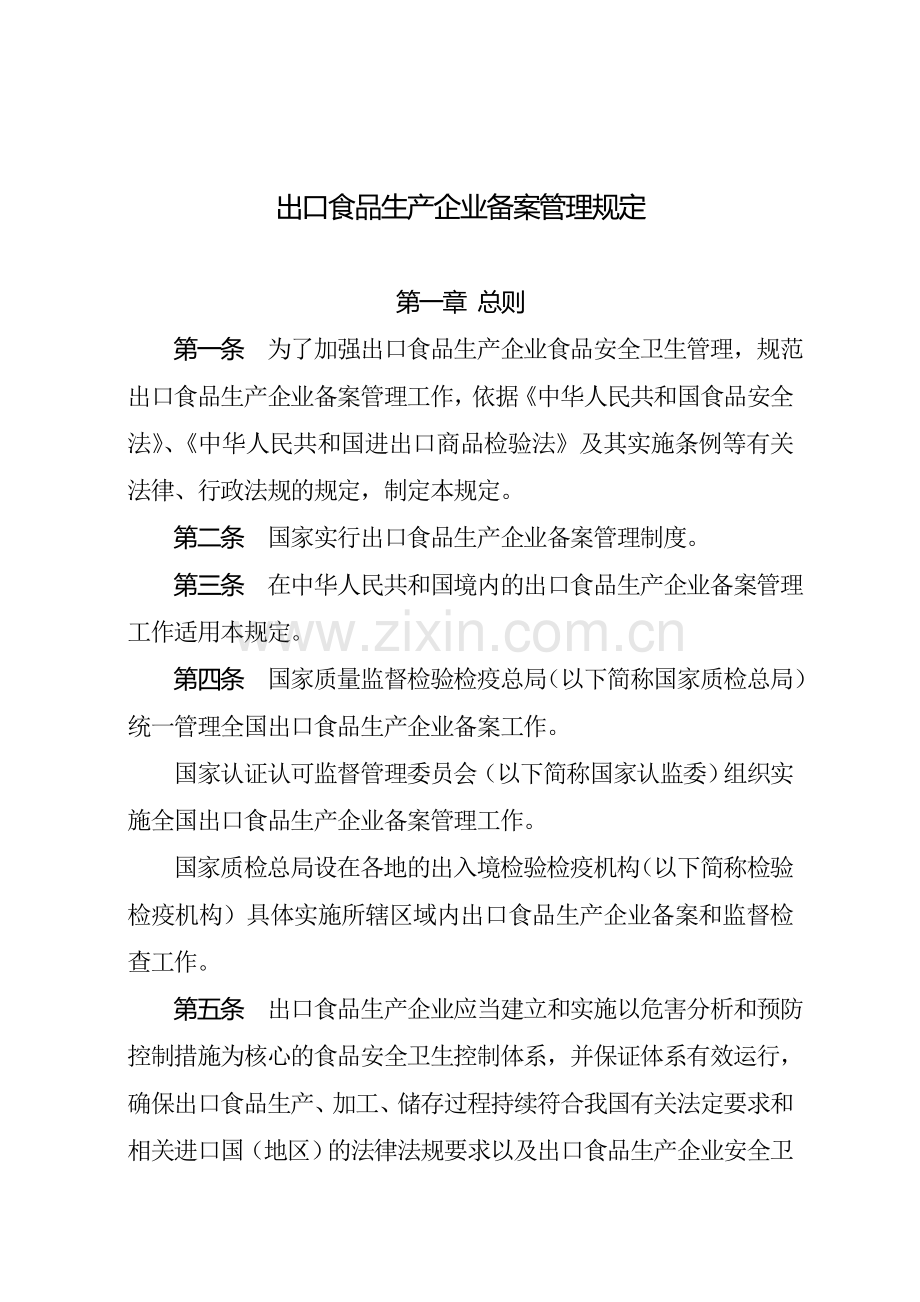 出口食品生产企业备案管理规定

第一章 总则

第一条 为了加强出口食品生产企业食品安全卫生管理，规范出口食品生产企业备案管理工作，依据《中华人民共和国食品安全法》、《中华人民共和国进出口商品检验法》及其实施条例等有关法律、行政法规的规定，制定本规定。

第二条 国家实行出口食品生产企业备案管理制度。

第三条 在中华人民共和国境内的出口食品生产企业备案管理工作适用本规定。

www.zixin.com.cn

第四条 国家质量监督检验检疫总局（以下简称国家质检总局）统一管理全国出口食品生产企业备案工作。

国家认证认可监督管理委员会（以下简称国家认监委）组织实施全国出口食品生产企业备案管理工作。

国家质检总局设在各地的出入境检验检疫机构（以下简称检验检疫机构）具体实施所辖区域内出口食品生产企业备案和监督检查工作。

第五条 出口食品生产企业应当建立和实施以危害分析和预防控制措施为核心的食品安全卫生控制体系，并保证体系有效运行，确保出口食品生产、加工、储存过程持续符合我国有关法定要求和相关进口国（地区）的法律法规要求以及出口食品生产企业安全卫